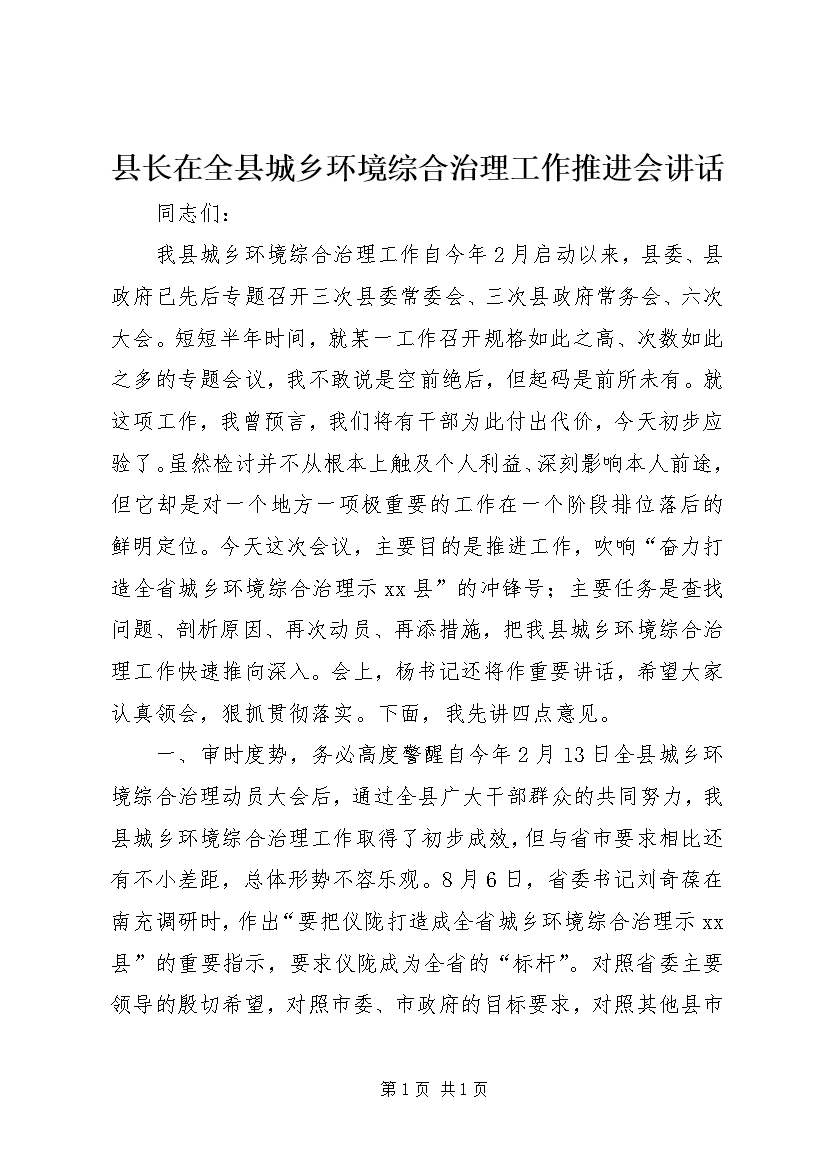 县长在全县城乡环境综合治理工作推进会讲话

同志们：

我县城乡环境综合治理工作自今年2月启动以来，县委、县政府已先后专题召开三次县委常委会、三次县政府常务会、六次大会。短短半年时间，就某一工作召开规格如此之高、次数如此之多的专题会议，我不敢说是空前绝后，但起码是前所未有。就这项工作，我曾预言，我们将有干部为此付出代价，今天初步应验了。虽然检讨并不从根本上触及个人利益、深刻影响本人前途，但它却是对一个地方一项极重要的工作在一个阶段排位落后的鲜明定位。今天这次会议，主要目的是推进工作，吹响“奋力打造全省城乡环境综合治理示xx县”的冲锋号；主要任务是查找问题、剖析原因、再次动员、再添措施，把我县城乡环境综合治理工作快速推向深入。会上，杨书记还将作重要讲话，希望大家认真领会，狠抓贯彻落实。下面，我先讲四点意见。

一、审时度势，务必高度警醒自今年2月13日全县城乡环境综合治理动员大会后，通过全县广大干部群众的共同努力，我县城乡环境综合治理工作取得了初步成效，但与省市要求相比还有不小差距，总体形势不容乐观。8月6日，省委书记刘奇葆在南充调研时，作出“要把仪陇打造成全省城乡环境综合治理示xx县”的重要指示，要求仪陇成为全省的“标杆”。对照省委主要领导的殷切希望，对照市委、市政府的目标要求，对照其他县市

第1页 共1页